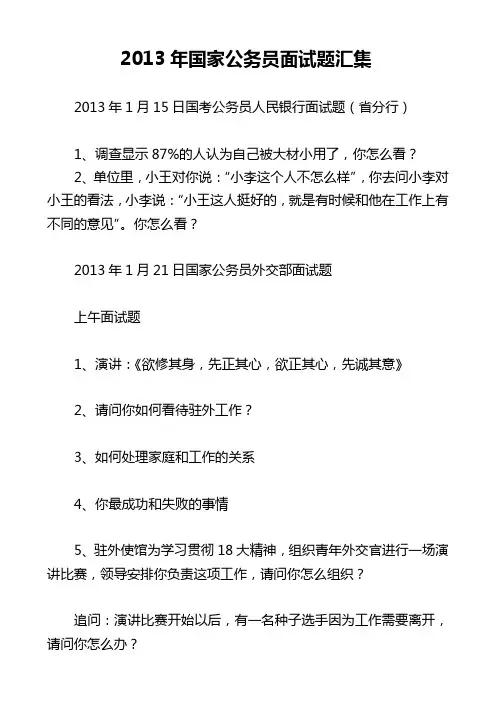 2013 年国家公务员面试题汇集

2013 年 1 月 15 日国考公务员人民银行面试题（省分行）

1、调查显示 87%的人认为自己被大材小用了，你怎么看？

2、单位里，小王对你说：“小李这个人不怎么样”，你去问小李对小王的看法，小李说：“小王这人挺好的，就是有时候和他在工作上有不同的意见”。你怎么看？

2013 年 1 月 21 日国家公务员外交部面试题

上午面试题

1、演讲：《欲修其身，先正其心，欲正其心，先诚其意》

2、请问你如何看待驻外工作？

3、如何处理家庭和工作的关系

4、你最成功和失败的事情

5、驻外使馆为学习贯彻 18 大精神，组织青年外交官进行一场演讲比赛，领导安排你负责这项工作，请问你怎么组织？

追问：演讲比赛开始以后，有一名种子选手因为工作需要离开，请问你怎么办？